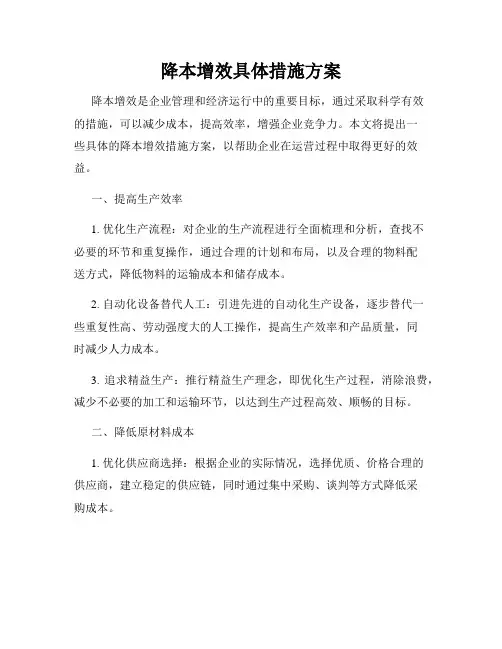 降本增效具体措施方案

降本增效是企业管理和经济运行中的重要目标，通过采取科学有效的措施，可以减少成本，提高效率，增强企业竞争力。本文将提出一些具体的降本增效措施方案，以帮助企业在运营过程中取得更好的效益。

一、提高生产效率

1. 优化生产流程：对企业的生产流程进行全面梳理和分析，查找不必要的环节和重复操作，通过合理的计划和布局，以及合理的物料配送方式，降低物料的运输成本和储存成本。

2. 自动化设备替代人工：引进先进的自动化生产设备，逐步替代一些重复性高、劳动强度大的人工操作，提高生产效率和产品质量，同时减少人力成本。

3. 追求精益生产：推行精益生产理念，即优化生产过程，消除浪费，减少不必要的加工和运输环节，以达到生产过程高效、顺畅的目标。

二、降低原材料成本

1. 优化供应商选择：根据企业的实际情况，选择优质、价格合理的供应商，建立稳定的供应链，同时通过集中采购、谈判等方式降低采购成本。